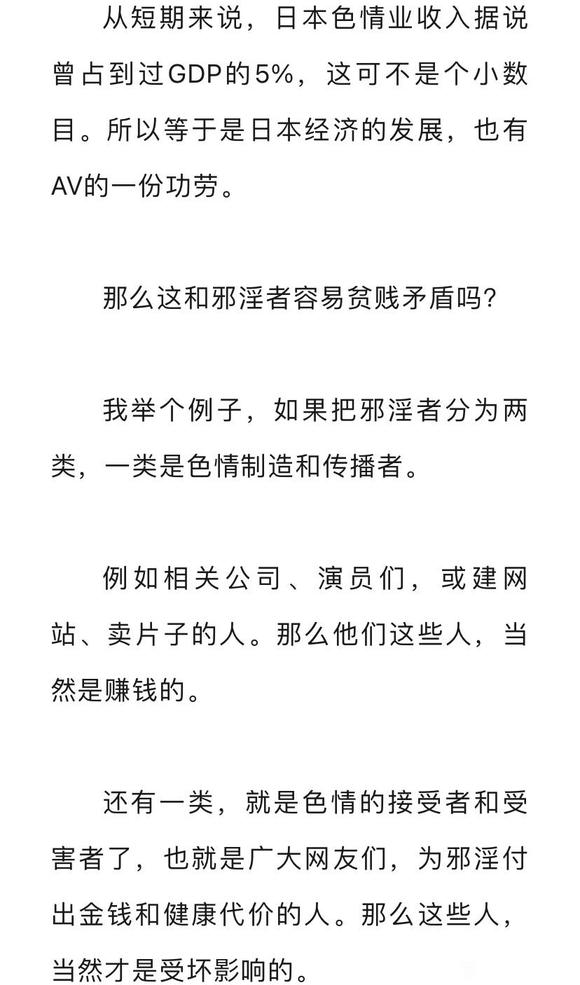 从短期来说，日本色情业收入据说曾占到过GDP的5%，这可不是个小数目。所以等于是日本经济的发展，也有AV的一份功劳。

那么这和邪淫者容易贫贱矛盾吗？

我举个例子，如果把邪淫者分为两类，一类是色情制造和传播者。

例如相关公司、演员们，或建网站、卖片子的人。那么他们这些人，当然是赚钱的。

还有一类，就是色情的接受者和受害者了，也就是广大网友们，为邪淫付出金钱和健康代价的人。那么这些人，当然才是受坏影响的。